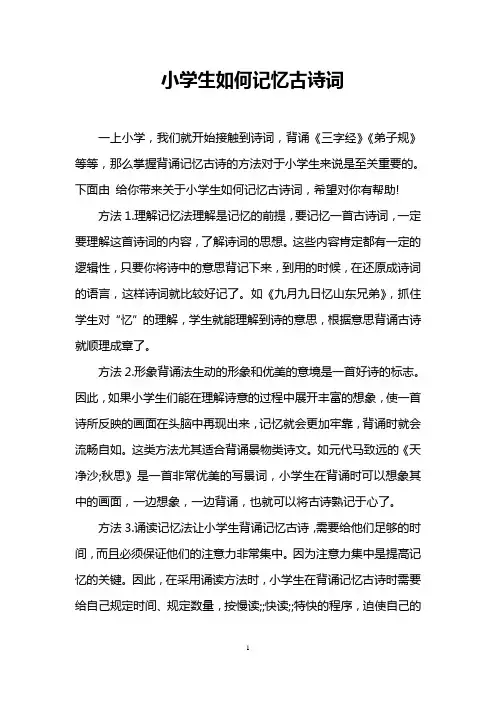 小学生如何记忆古诗词

一上小学，我们就开始接触到诗词，背诵《三字经》《弟子规》等等，那么掌握背诵记忆古诗的方法对于小学生来说是至关重要的。下面由 给你带来关于小学生如何记忆古诗词，希望对你有帮助!

方法 1.理解记忆法理解是记忆的前提，要记忆一首古诗词，一定要理解这首诗词的内容，了解诗词的思想。这些内容肯定都有一定的逻辑性，只要你将诗中的意思背记下来，到用的时候，在还原成诗词的语言，这样诗词就比较好记了。如《九月九日忆山东兄弟》，抓住学生对“忆”的理解，学生就能理解到诗的意思，根据意思背诵古诗就顺理成章了。

方法 2.形象背诵法生动的形象和优美的意境是一首好诗的标志。因此，如果小学生们能在理解诗意的过程中展开丰富的想象，使一首诗所反映的画面在头脑中再现出来，记忆就会更加牢靠，背诵时就会流畅自如。这类方法尤其适合背诵景物类诗文。如元代马致远的《天净沙;秋思》是一首非常优美的写景词，小学生在背诵时可以想象其中的画面，一边想象，一边背诵，也就可以将古诗熟记于心了。

方法 3.诵读记忆法让小学生背诵记忆古诗，需要给他们足够的时间，而且必须保证他们的注意力非常集中。因为注意力集中是提高记忆的关键。因此，在采用诵读方法时，小学生在背诵记忆古诗时需要给自己规定时间、规定数量，按慢读;;快读;;特快的程序，迫使自己的

1